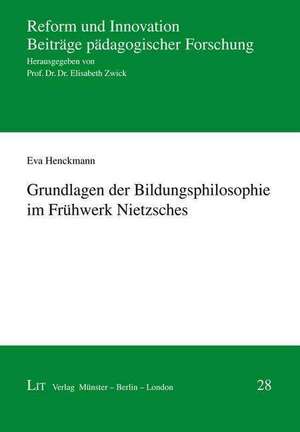 Reform und Innovation
Beiträge pädagogischer Forschung
Herausgegeben von
Prof. Dr. Dr. Elisabeth Zwick

Eva Henckmann

Grundlagen der Bildungsphilosophie im Frühwerk Nietzsches

LIT Verlag Münster – Berlin – London

28